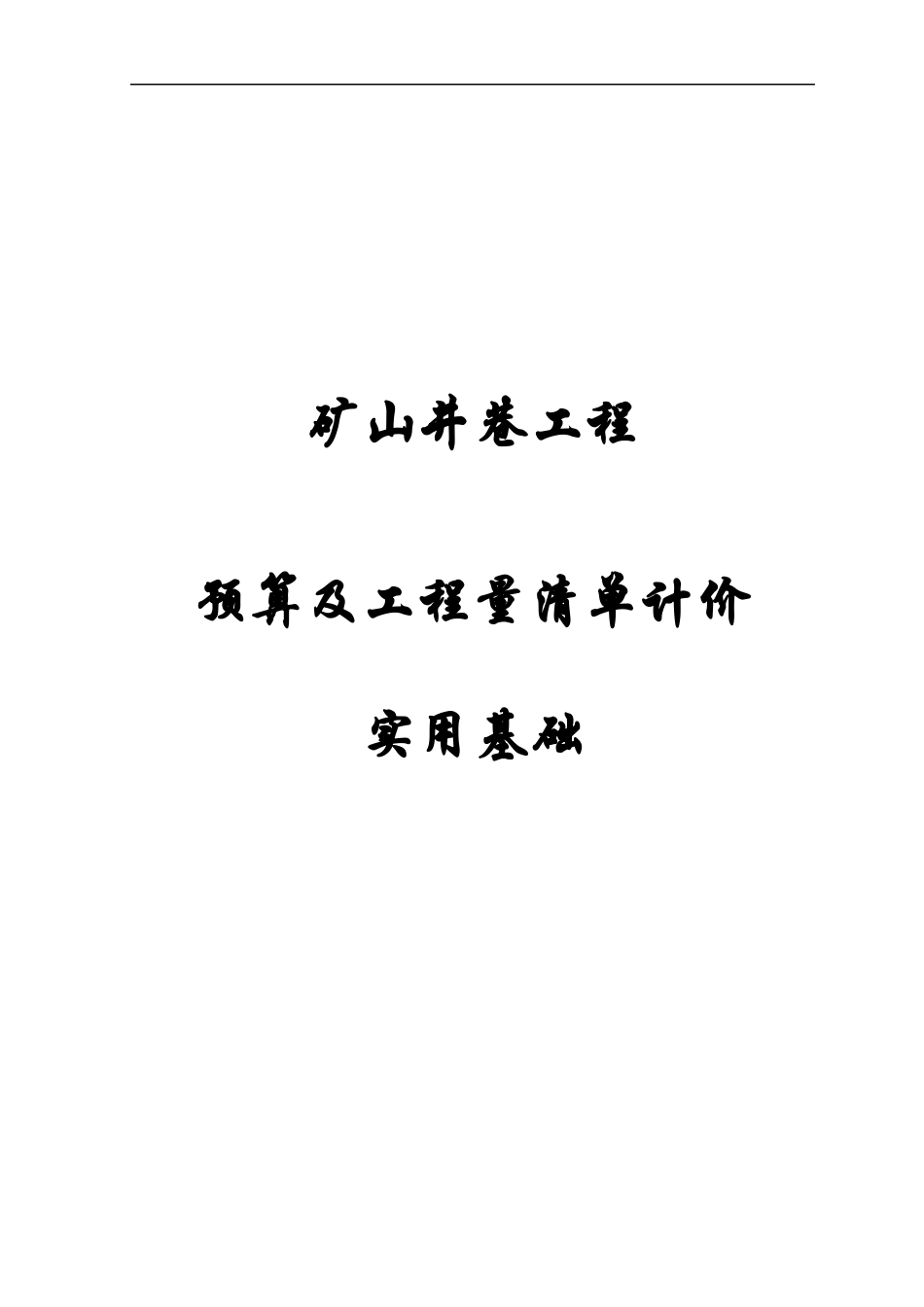 矿山井巷工程

预算及工程量清单计价

实用基础